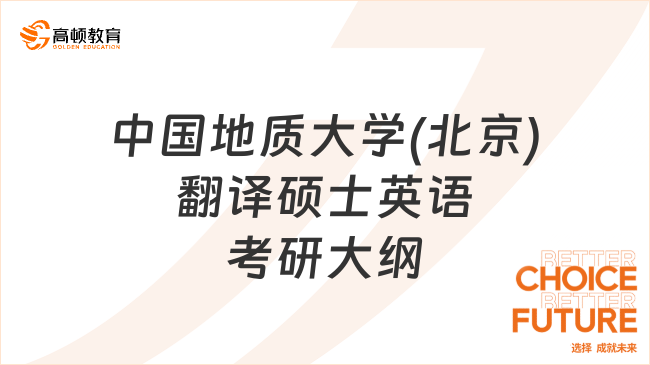 高顿教育
GOLDEN EDUCATION

中国地质大学(北京)
翻译硕士英语
考研大纲

BETTER
CHOICE
BETTER
FUTURE
选择 成就未来